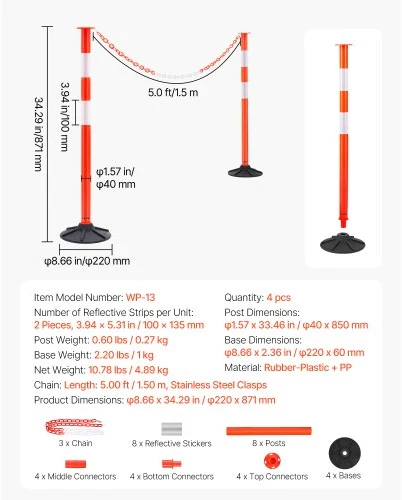 34.29 in/871 mm

3.94 in/100 mm

5.0 ft/1.5 m

φ1.57 in/ φ40 mm

φ8.66 in/φ220 mm

Item Model Number: WP-13
Number of Reflective Strips per Unit: 2 Pieces, 3.94 × 5.31 in / 100 × 135 mm
Post Weight: 0.60 lbs / 0.27 kg
Base Weight: 2.20 lbs / 1 kg
Net Weight: 10.78 lbs / 4.89 kg

Quantity: 4 pcs
Post Dimensions: φ1.57 x 33.46 in / φ40 x 850 mm
Base Dimensions: φ8.66 x 2.36 in / φ220 x 60 mm
Material: Rubber-Plastic + PP

Chain: Length: 5.00 ft / 1.50 m, Stainless Steel Clasps
Product Dimensions: φ8.66 x 34.29 in / φ220 x 871 mm

3 x Chain
8 x Reflective Stickers
8 x Posts
4 x Middle Connectors
4 x Bottom Connectors
4 x Top Connectors
4 x Bases